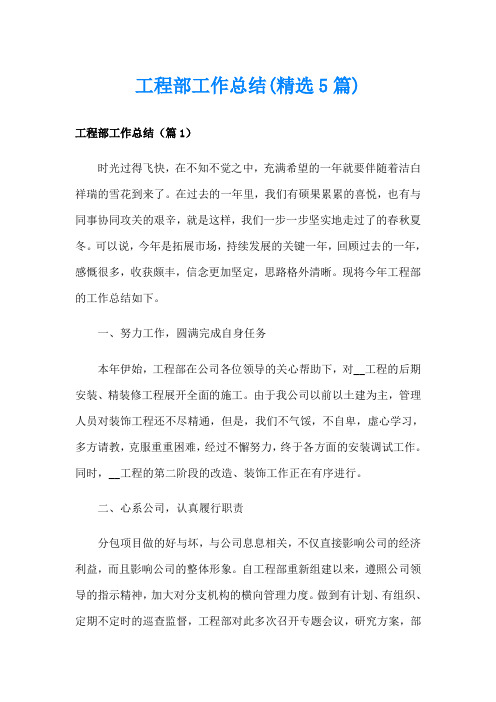 工程部工作总结(精选5篇)

工程部工作总结（篇1）

时光过得飞快，在不知不觉之中，充满希望的一年就要伴随着洁白祥瑞的雪花到来了。在过去的一年里，我们有硕果累累的喜悦，也有与同事协同攻关的艰辛，就是这样，我们一步一步坚实地走过了的春秋夏冬。可以说，今年是拓展市场，持续发展的关键一年，回顾过去的一年，感慨很多，收获颇丰，信念更加坚定，思路格外清晰。现将今年工程部的工作总结如下。

一、努力工作，圆满完成自身任务

本年伊始，工程部在公司各位领导的关心帮助下，对__工程的后期安装、精装修工程展开全面的施工。由于我公司以前以土建为主，管理人员对装饰工程还不尽精通，但是，我们不气馁，不自卑，虚心学习，多方请教，克服重重困难，经过不懈努力，终于各方面的安装调试工作。同时，__工程的第二阶段的改造、装饰工作正在有序进行。

二、心系公司，认真履行职责

分包项目做的好与坏，与公司息息相关，不仅直接影响公司的经济利益，而且影响公司的整体形象。自工程部重新组建以来，遵照公司领导的指示精神，加大对分支机构的横向管理力度。做到有计划、有组织、定期不定时的巡查监督，工程部对此多次召开专题会议，研究方案，部